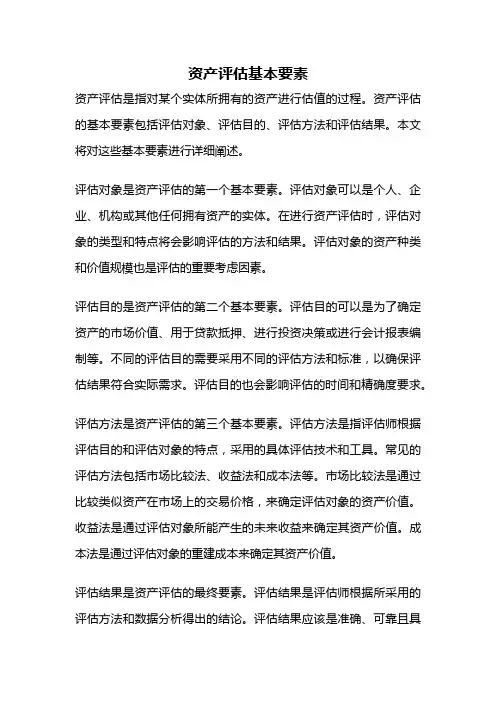 资产评估基本要素

资产评估是指对某个实体所拥有的资产进行估值的过程。资产评估的基本要素包括评估对象、评估目的、评估方法和评估结果。本文将对这些基本要素进行详细阐述。

评估对象是资产评估的第一个基本要素。评估对象可以是个人、企业、机构或其他任何拥有资产的实体。在进行资产评估时，评估对象的类型和特点将会影响评估的方法和结果。评估对象的资产种类和价值规模也是评估的重要考虑因素。

评估目的是资产评估的第二个基本要素。评估目的可以是为了确定资产的市场价值、用于贷款抵押、进行投资决策或进行会计报表编制等。不同的评估目的需要采用不同的评估方法和标准，以确保评估结果符合实际需求。评估目的也会影响评估的时间和精确度要求。

评估方法是资产评估的第三个基本要素。评估方法是指评估师根据评估目的和评估对象的特点，采用的具体评估技术和工具。常见的评估方法包括市场比较法、收益法和成本法等。市场比较法是通过比较类似资产在市场上的交易价格，来确定评估对象的资产价值。收益法是通过评估对象所能产生的未来收益来确定其资产价值。成本法是通过评估对象的重建成本来确定其资产价值。

评估结果是资产评估的最终要素。评估结果是评估师根据所采用的评估方法和数据分析得出的结论。评估结果应该是准确、可靠且具